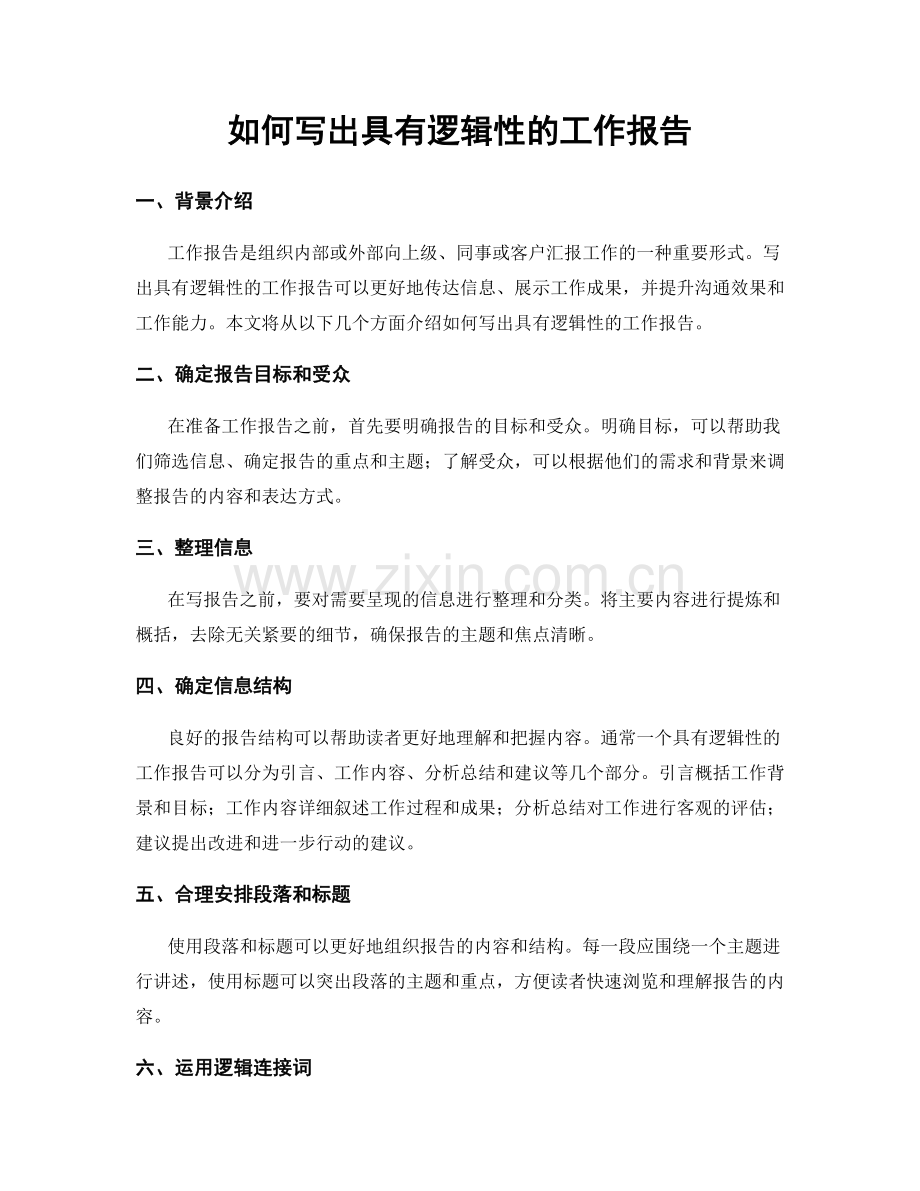 如何写出具有逻辑性的工作报告

一、背景介绍

工作报告是组织内部或外部向上级、同事或客户汇报工作的一种重要形式。写出具有逻辑性的工作报告可以更好地传达信息、展示工作成果，并提升沟通效果和工作能力。本文将从以下几个方面介绍如何写出具有逻辑性的工作报告。

二、确定报告目标和受众

在准备工作报告之前，首先要明确报告的目标和受众。明确目标，可以帮助我们筛选信息、确定报告的重点和主题；了解受众，可以根据他们的需求和背景来调整报告的内容和表达方式。

三、整理信息

在写报告之前，要对需要呈现的信息进行整理和分类。将主要内容进行提炼和概括，去除无关紧要的细节，确保报告的主题和焦点清晰。

四、确定信息结构

良好的报告结构可以帮助读者更好地理解和把握内容。通常一个具有逻辑性的工作报告可以分为引言、工作内容、分析总结和建议等几个部分。引言概括工作背景和目标；工作内容详细叙述工作过程和成果；分析总结对工作进行客观的评估；建议提出改进和进一步行动的建议。

五、合理安排段落和标题

使用段落和标题可以更好地组织报告的内容和结构。每一段应围绕一个主题进行讲述，使用标题可以突出段落的主题和重点，方便读者快速浏览和理解报告的内容。

六、运用逻辑连接词

www.zixin.com.cn